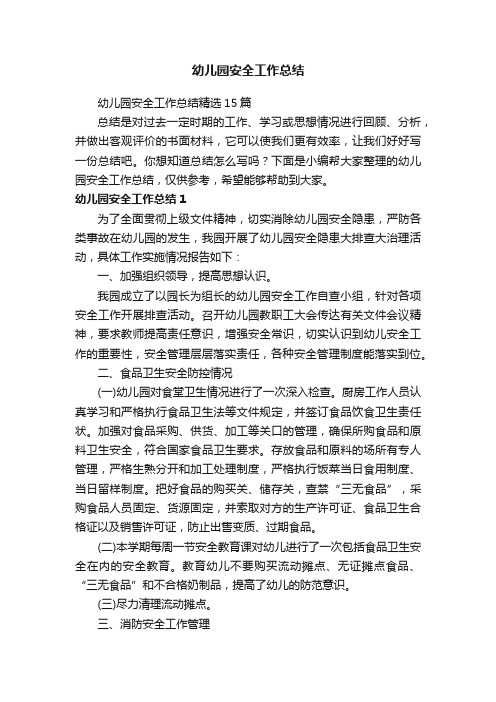 幼儿园安全工作总结

幼儿园安全工作总结精选15篇

总结是对过去一定时期的工作、学习或思想情况进行回顾、分析，并做出客观评价的书面材料，它可以使我们更有效率，让我们好好写一份总结吧。你想知道总结怎么写吗？下面是小编帮大家整理的幼儿园安全工作总结，仅供参考，希望能够帮助到大家。

幼儿园安全工作总结1

为了全面贯彻上级文件精神，切实消除幼儿园安全隐患，严防各类事故在幼儿园的发生，我园开展了幼儿园安全隐患大排查大治理活动，具体工作实施情况报告如下：

一、加强组织领导，提高思想认识。

我园成立了以园长为组长的幼儿园安全工作自查小组，针对各项安全工作开展排查活动。召开幼儿园教职工大会传达有关文件会议精神，要求教师提高责任意识，增强安全常识，切实认识到幼儿安全工作的重要性，安全管理层层落实责任，各种安全管理制度能落实到位。

二、食品卫生安全防控情况

(一)幼儿园对食堂卫生情况进行了一次深入检查。厨房工作人员认真学习和严格执行食品卫生法等文件规定，并签订食品饮食卫生责任状。加强对食品采购、供货、加工等关口的管理，确保所购食品和原料卫生安全，符合国家食品卫生要求。存放食品和原料的场所有专人管理，严格生熟分开和加工处理制度，严格执行饭菜当日食用制度、当日留样制度。把好食品的购买关、储存关，查禁“三无食品”，采购食品人员固定、货源固定，并索取对方的生产许可证、食品卫生合格证以及销售许可证，防止出售变质、过期食品。

(二)本学期每周一节安全教育课对幼儿进行了一次包括食品卫生安全在内的安全教育。教育幼儿不要购买流动摊点、无证摊点食品、“三无食品”和不合格奶制品，提高了幼儿的防范意识。

(三)尽力清理流动摊点。

三、消防安全工作管理